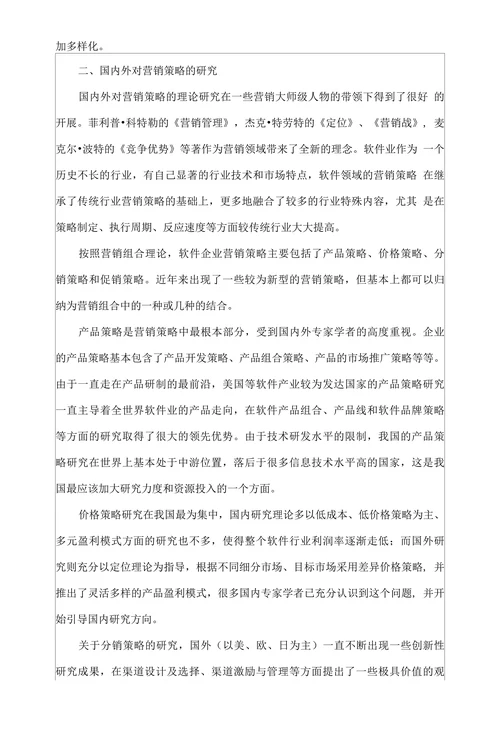 加多样化。

二、国内外对营销策略的研究

国内外对营销策略的理论研究在一些营销大师级人物的带领下得到了很好 的开展。菲利普•科特勒的《营销管理》，杰克•特劳特的《定位》、《营销战》，麦克尔•波特的《竞争优势》等著作为营销领域带来了全新的理念。软件业作为 一个历史不长的行业，有自己显著的行业技术和市场特点，软件领域的营销策略 在继承了传统行业营销策略的基础上，更多地融合了较多的行业特殊内容，尤其 是在策略制定、执行周期、反应速度等方面较传统行业大大提高。

按照营销组合理论，软件企业营销策略主要包括了产品策略、价格策略、分销策略和促销策略。近年来出现了一些较为新型的营销策略，但基本上都可以归纳为营销组合中的一种或几种的结合。

产品策略是营销策略中最根本部分，受到国内外专家学者的高度重视。企业的产品策略基本包含了产品开发策略、产品组合策略、产品的市场推广策略等等。由于一直走在产品研制的最前沿，美国等软件产业较为发达国家的产品策略研究一直主导着全世界软件业的产品走向，在软件产品组合、产品线和软件品牌策略等方面的研究取得了很大的领先优势。由于技术研发水平的限制，我国的产品策略研究在世界上基本处于中游位置，落后于很多信息技术水平高的国家，这是我国最应该加大研究力度和资源投入的一个方面。

价格策略研究在我国最为集中，国内研究理论多以低成本、低价格策略为主、多元盈利模式方面的研究也不多，使得整个软件行业利润率逐渐走低；而国外研究则充分以定位理论为指导，根据不同细分市场、目标市场采用差异价格策略，并推出了灵活多样的产品盈利模式，很多国内专家学者已充分认识到这个问题，并开始引导国内研究方向。

关于分销策略的研究，国外（以美、欧、日为主）一直不断出现一些创新性研究成果，在渠道设计及选择、渠道激励与管理等方面提出了一些极具价值的观